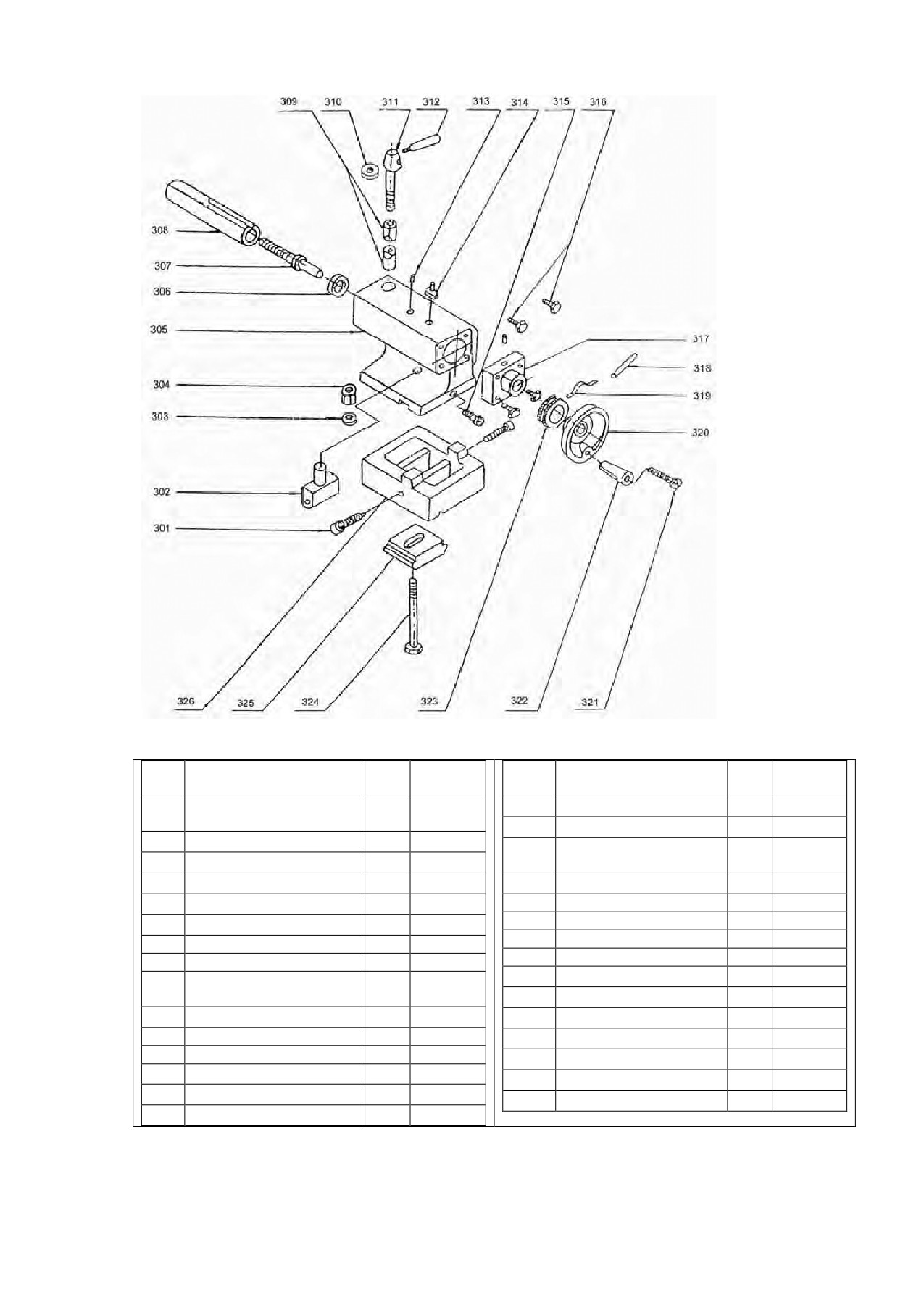 309 310 311 312 313 314 315 316

308
307
306
305
304
303
302
301

317
318
319
320

326 325 324 323 322 321